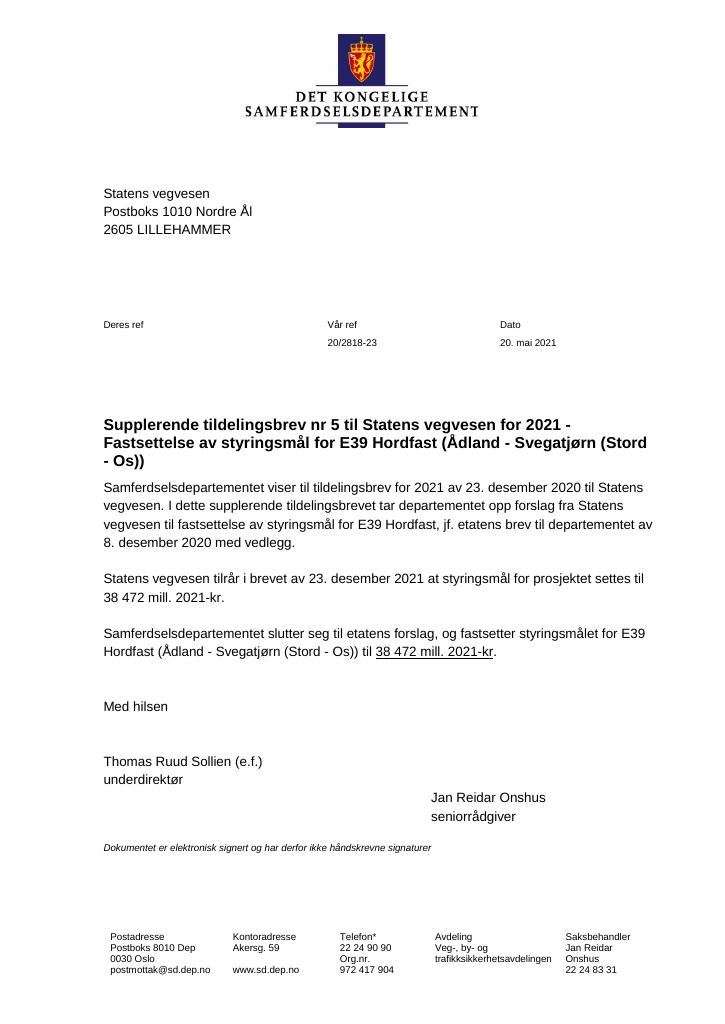 DET KONGELIGE
SAMFERDSELSDEPARTEMENT

Statens vegvesen
Postboks 1010 Nordre Ål
2605 LILLEHAMMER

Deres ref

Vår ref
20/2818-23

Dato
20. mai 2021

Supplerende tildelingsbrev nr 5 til Statens vegvesen for 2021 - Fastsettelse av styringsmål for E39 Hordfast (Ådland - Svegatjørn (Stord - Os))

Samferdselsdepartementet viser til tildelingsbrev for 2021 av 23. desember 2020 til Statens vegvesen. I dette supplerende tildelingsbrevet tar departementet opp forslag fra Statens vegvesen til fastsettelse av styringsmål for E39 Hordfast, jf. etatens brev til departementet av 8. desember 2020 med vedlegg.

Statens vegvesen tilrår i brevet av 23. desember 2021 at styringsmål for prosjektet settes til 38 472 mill. 2021-kr.

Samferdselsdepartementet slutter seg til etatens forslag, og fastsetter styringsmålet for E39 Hordfast (Ådland - Svegatjørn (Stord - Os)) til 38 472 mill. 2021-kr.

Med hilsen

Thomas Ruud Sollien (e.f.)
underdirektør

Jan Reidar Onshus
seniorrådgiver

Dokumentet er elektronisk signert og har derfor ikke håndskrevne signaturer

Postadresse
Postboks 8010 Dep
0030 Oslo
postmottak@sd.dep.no

Kontoradresse
Akersg. 59

www.sd.dep.no

Telefon*
22 24 90 90
Org.nr.
972 417 904

Avdeling
Veg-, by- og
trafikksikkerhetsavdelingen

Saksbehandler
Jan Reidar
Onshus
22 24 83 31